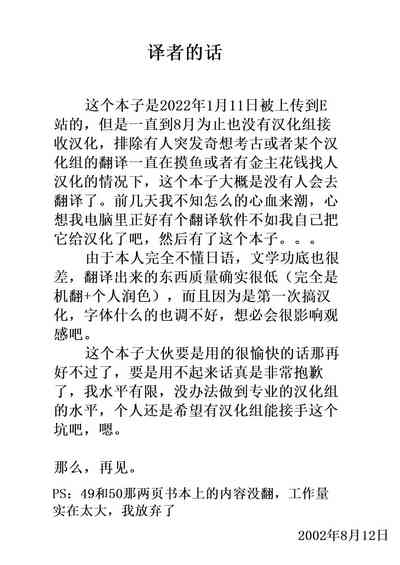 译者的话

这个本子是2022年1月11日被上传到E站的，但是一直到8月为止也没有汉化组接收汉化，排除有人突发奇想考古或者某个汉化组的翻译一直在摸鱼或者有金主花钱找人汉化的情况下，这个本子大概是没有人会去翻译了。前几天我不知怎么的心血来潮，心想我电脑里正好有个翻译软件不如我自己把它给汉化了吧，然后有了这个本子。。。

由于本人完全不懂日语，文学功底也很差，翻译出来的东西质量确实很低（完全是机翻+个人润色），而且因为是第一次搞汉化，字体什么的也调不好，想必会很影响观感吧。

这个本子大伙要是用的很愉快的话那再好不过了，要是用不起来话真是非常抱歉了，我水平有限，没办法做到专业的汉化组的水平，个人还是希望有汉化组能接手这个坑吧，嗯。

那么，再见。

PS：49和50那两页书本上的内容没翻，工作量实在太大，我放弃了

2002年8月12日